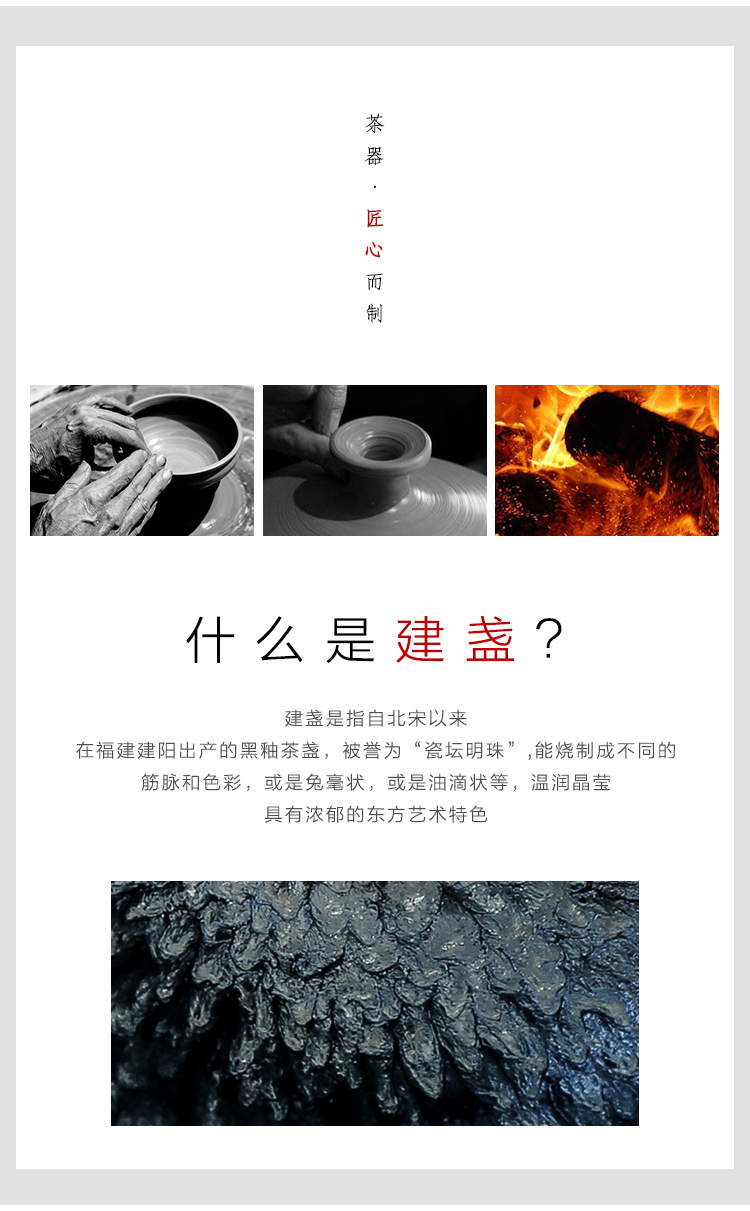 茶器·匠心而制

什么是建盏？

建盏是指自北宋以来

在福建建阳出产的黑釉茶盏，被誉为“瓷坛明珠”,能烧制成不同的

筋脉和色彩，或是兔毫状，或是油滴状等，温润晶莹

具有浓郁的东方艺术特色